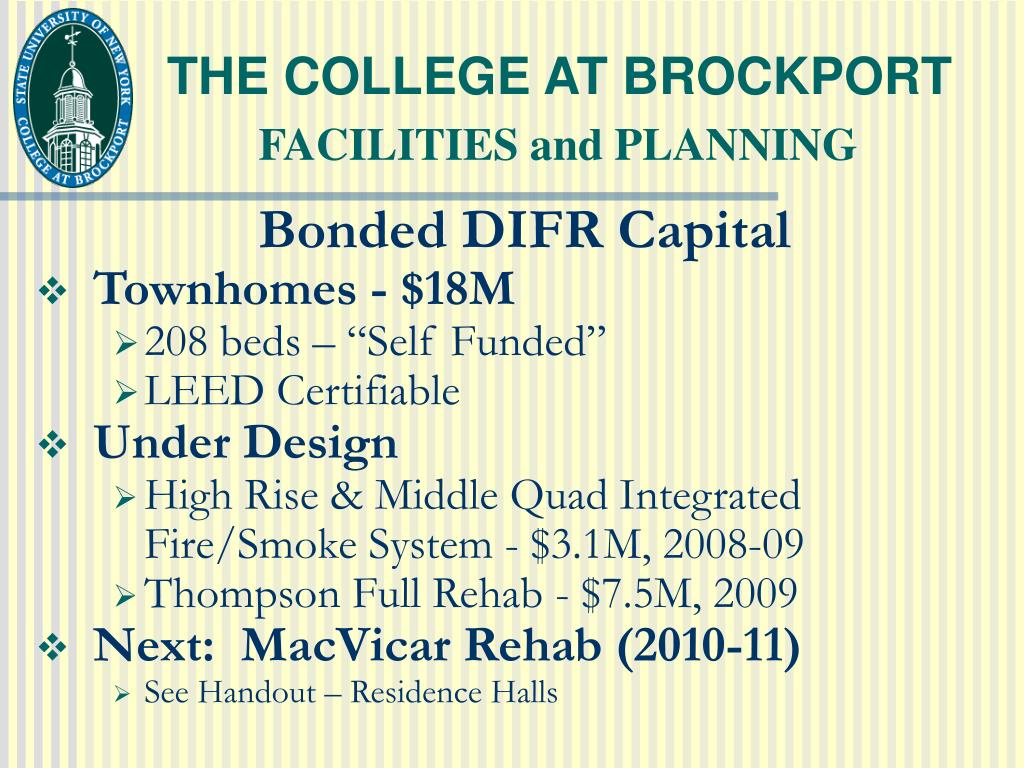 STATE UNIVERSITY OF NEW YORK COLLEGE AT BROCKPORT

THE COLLEGE AT BROCKPORT
FACILITIES and PLANNING

Bonded DIFR Capital

❖ Townhomes - \$18M
➢ 208 beds – “Self Funded”
➢ LEED Certifiable

❖ Under Design
➢ High Rise & Middle Quad Integrated Fire/Smoke System - \$3.1M, 2008-09
➢ Thompson Full Rehab - \$7.5M, 2009

❖ Next: MacVicar Rehab (2010-11)
➢ See Handout – Residence Halls